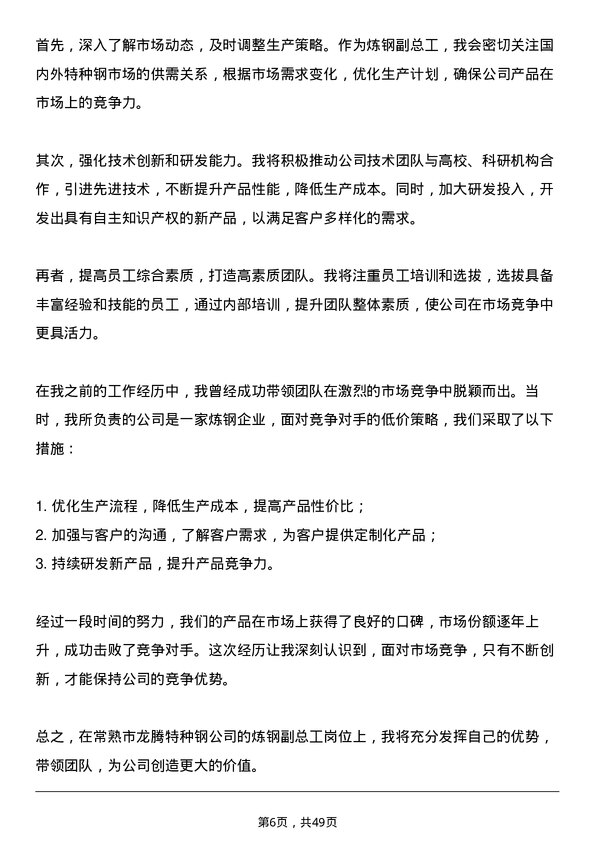 首先，深入了解市场动态，及时调整生产策略。作为炼钢副总工，我会密切关注国内外特种钢市场的供需关系，根据市场需求变化，优化生产计划，确保公司产品在市场上的竞争力。

其次，强化技术创新和研发能力。我将积极推动公司技术团队与高校、科研机构合作，引进先进技术，不断提升产品性能，降低生产成本。同时，加大研发投入，开发出具有自主知识产权的新产品，以满足客户多样化的需求。

再者，提高员工综合素质，打造高素质团队。我将注重员工培训和选拔，选拔具备丰富经验和技能的员工，通过内部培训，提升团队整体素质，使公司在市场竞争中更具活力。

在我之前的工作经历中，我曾经成功带领团队在激烈的市场竞争中脱颖而出。当时，我所负责的公司是一家炼钢企业，面对竞争对手的低价策略，我们采取了以下措施：

1. 优化生产流程，降低生产成本，提高产品性价比；
2. 加强与客户的沟通，了解客户需求，为客户提供定制化产品；
3. 持续研发新产品，提升产品竞争力。

经过一段时间的努力，我们的产品在市场上获得了良好的口碑，市场份额逐年上升，成功击败了竞争对手。这次经历让我深刻认识到，面对市场竞争，只有不断创新，才能保持公司的竞争优势。

总之，在常熟市龙腾特种钢公司的炼钢副总工岗位上，我将充分发挥自己的优势，带领团队，为公司创造更大的价值。

第6页，共49页